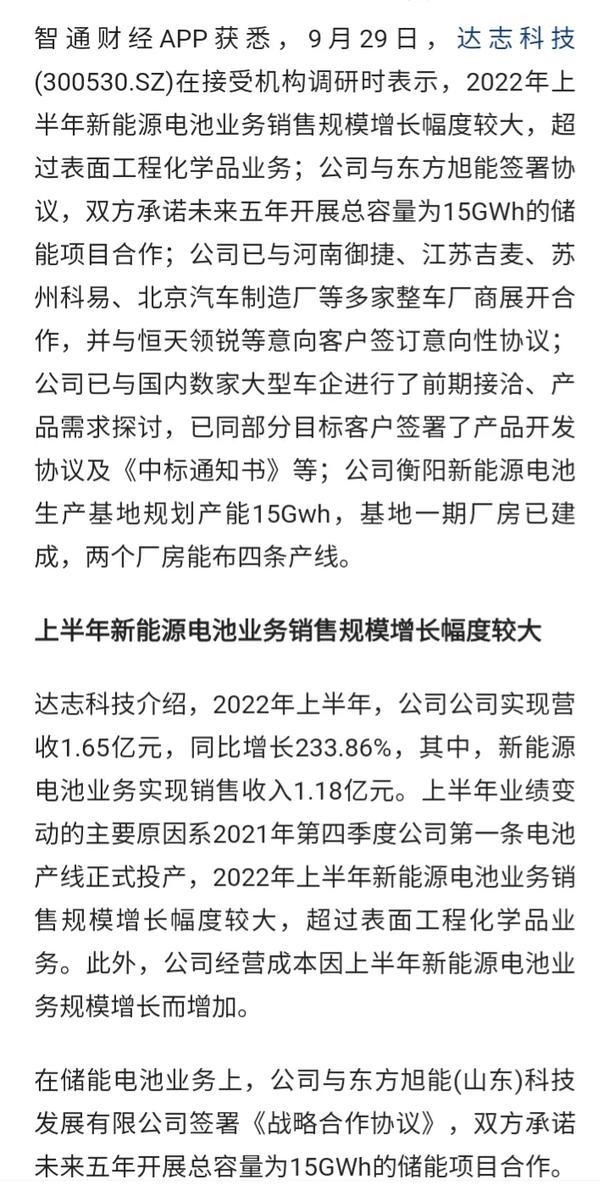 智通财经APP获悉，9月29日，达志科技(300530.SZ)在接受机构调研时表示，2022年上半年新能源电池业务销售规模增长幅度较大，超过表面工程化学品业务；公司与东方旭能签署协议，双方承诺未来五年开展总容量为15GWh的储能项目合作；公司已与河南御捷、江苏吉麦、苏州科易、北京汽车制造厂等多家整车厂商展开合作，并与恒天领锐等意向客户签订意向性协议；公司已与国内数家大型车企进行了前期接洽、产品需求探讨，已同部分目标客户签署了产品开发协议及《中标通知书》等；公司衡阳新能源电池生产基地规划产能15Gwh，基地一期厂房已建成，两个厂房能布四条产线。

上半年新能源电池业务销售规模增长幅度较大

达志科技介绍，2022年上半年，公司公司实现营收1.65亿元，同比增长233.86%，其中，新能源电池业务实现销售收入1.18亿元。上半年业绩变动的主要原因系2021年第四季度公司第一条电池产线正式投产，2022年上半年新能源电池业务销售规模增长幅度较大，超过表面工程化学品业务。此外，公司经营成本因上半年新能源电池业务规模增长而增加。

在储能电池业务上，公司与东方旭能(山东)科技发展有限公司签署《战略合作协议》，双方承诺未来五年开展总容量为15GWh的储能项目合作。